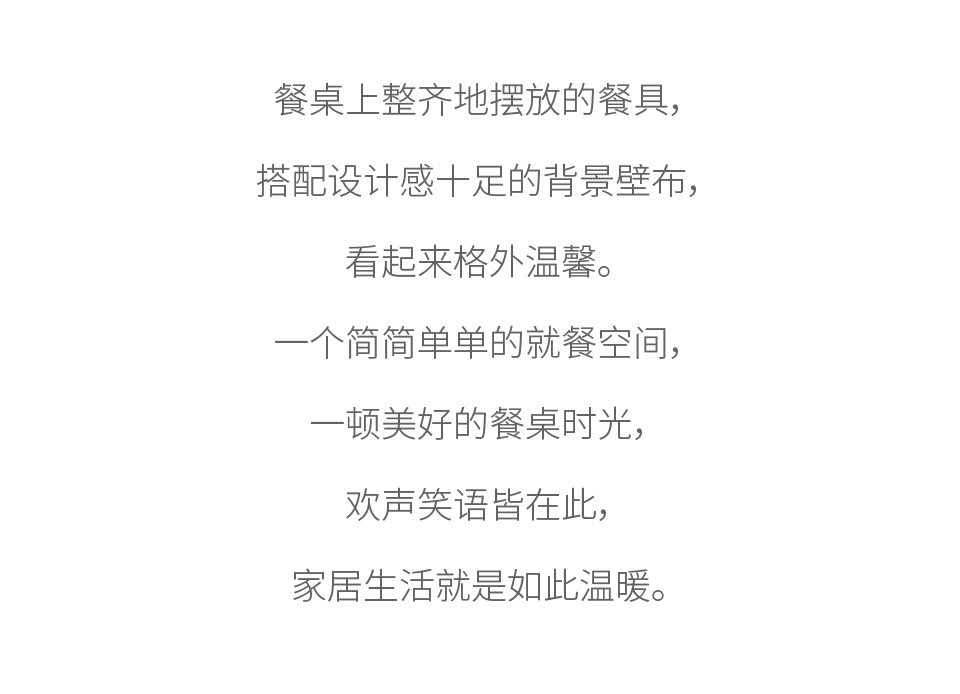 餐桌上整齐地摆放的餐具，

搭配设计感十足的背景壁布，

看起来格外温馨。

一个简简单单的就餐空间，

一顿美好的餐桌时光，

欢声笑语皆在此，

家居生活就是如此温暖。